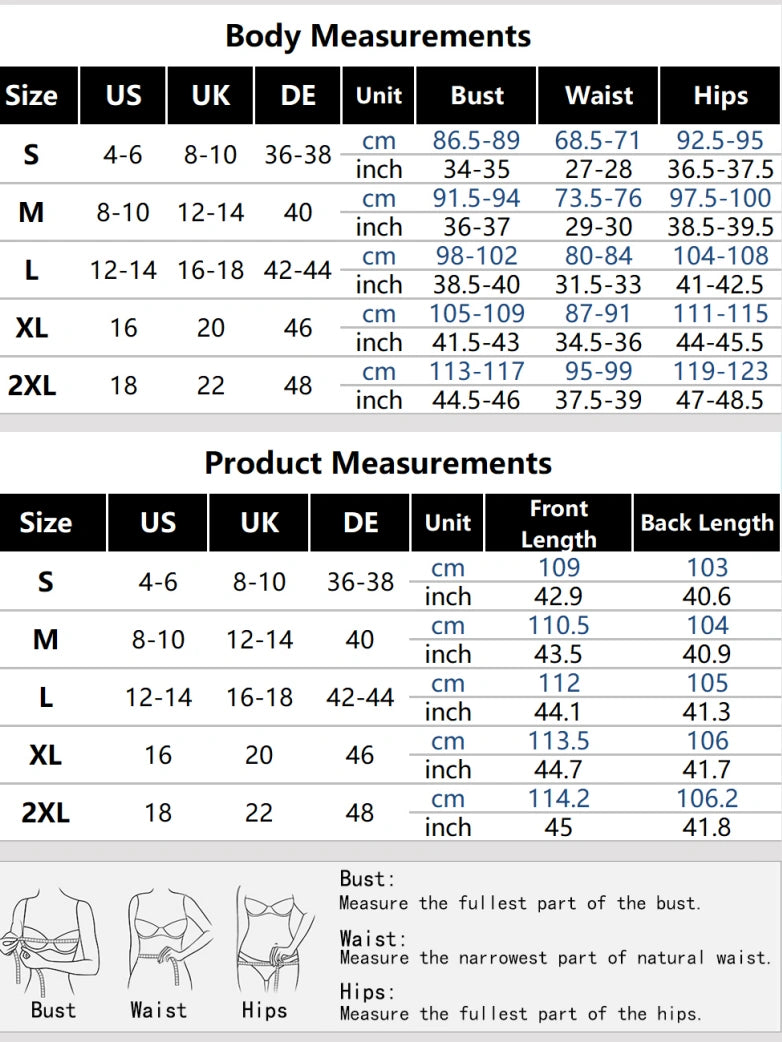 Body Measurements

| Size | US | UK | DE | Unit | Bust | Waist | Hips |
|---|---|---|---|---|---|---|---|
| S | 4-6 | 8-10 | 36-38 | cm | 86.5-89 | 68.5-71 | 92.5-95 |
| | | | | inch | 34-35 | 27-28 | 36.5-37.5 |
| M | 8-10 | 12-14 | 40 | cm | 91.5-94 | 73.5-76 | 97.5-100 |
| | | | | inch | 36-37 | 29-30 | 38.5-39.5 |
| L | 12-14 | 16-18 | 42-44 | cm | 98-102 | 80-84 | 104-108 |
| | | | | inch | 38.5-40 | 31.5-33 | 41-42.5 |
| XL | 16 | 20 | 46 | cm | 105-109 | 87-91 | 111-115 |
| | | | | inch | 41.5-43 | 34.5-36 | 44-45.5 |
| 2XL | 18 | 22 | 48 | cm | 113-117 | 95-99 | 119-123 |
| | | | | inch | 44.5-46 | 37.5-39 | 47-48.5 |

Product Measurements

| Size | US | UK | DE | Unit | Front Length | Back Length |
|---|---|---|---|---|---|---|
| S | 4-6 | 8-10 | 36-38 | cm | 109 | 103 |
| | | | | inch | 42.9 | 40.6 |
| M | 8-10 | 12-14 | 40 | cm | 110.5 | 104 |
| | | | | inch | 43.5 | 40.9 |
| L | 12-14 | 16-18 | 42-44 | cm | 112 | 105 |
| | | | | inch | 44.1 | 41.3 |
| XL | 16 | 20 | 46 | cm | 113.5 | 106 |
| | | | | inch | 44.7 | 41.7 |
| 2XL | 18 | 22 | 48 | cm | 114.2 | 106.2 |
| | | | | inch | 45 | 41.8 |

Bust Waist Hips

Bust:
Measure the fullest part of the bust.

Waist:
Measure the narrowest part of natural waist.

Hips:
Measure the fullest part of the hips.